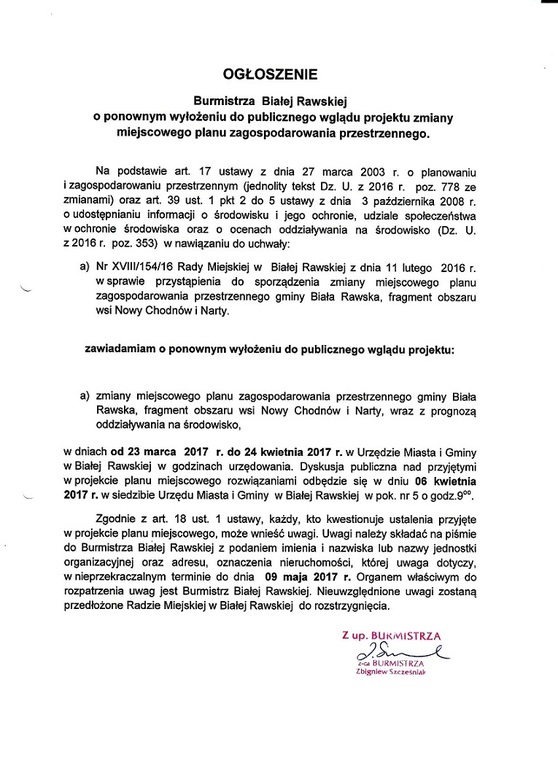 OGŁOSZENIE

Burmistrza Białej Rawskiej
o ponownym wyłożeniu do publicznego wglądu projektu zmiany miejscowego planu zagospodarowania przestrzennego.

Na podstawie art. 17 ustawy z dnia 27 marca 2003 r. o planowaniu i zagospodarowaniu przestrzennym (jednolity tekst Dz. U. z 2016 r. poz. 778 ze zmianami) oraz art. 39 ust. 1 pkt 2 do 5 ustawy z dnia 3 października 2008 r. o udostępnianiu informacji o środowisku i jego ochronie, udziale społeczeństwa w ochronie środowiska oraz o ocenach oddziaływania na środowisko (Dz. U. z 2016 r. poz. 353) w nawiązaniu do uchwały:

a) Nr XVIII/154/16 Rady Miejskiej w Białej Rawskiej z dnia 11 lutego 2016 r. w sprawie przystąpienia do sporządzenia zmiany miejscowego planu zagospodarowania przestrzennego gminy Biała Rawska, fragment obszaru wsi Nowy Chodnów i Narty.

zawiadamiam o ponownym wyłożeniu do publicznego wglądu projektu:

a) zmiany miejscowego planu zagospodarowania przestrzennego gminy Biała Rawska, fragment obszaru wsi Nowy Chodnów i Narty, wraz z prognozą oddziaływania na środowisko,

w dniach od 23 marca 2017 r. do 24 kwietnia 2017 r. w Urzędzie Miasta i Gminy w Białej Rawskiej w godzinach urzędowania. Dyskusja publiczna nad przyjętymi w projekcie planu miejscowego rozwiązaniami odbędzie się w dniu 06 kwietnia 2017 r. w siedzibie Urzędu Miasta i Gminy w Białej Rawskiej w pok. nr 5 o godz.$9^{00}$.

Zgodnie z art. 18 ust. 1 ustawy, każdy, kto kwestionuje ustalenia przyjęte w projekcie planu miejscowego, może wnieść uwagi. Uwagi należy składać na piśmie do Burmistrza Białej Rawskiej z podaniem imienia i nazwiska lub nazwy jednostki organizacyjnej oraz adresu, oznaczenia nieruchomości, której uwaga dotyczy, w nieprzekraczalnym terminie do dnia 09 maja 2017 r. Organem właściwym do rozpatrzenia uwag jest Burmistrz Białej Rawskiej. Nieuwzględnione uwagi zostaną przedłożone Radzie Miejskiej w Białej Rawskiej do rozstrzygnięcia.

Z up. BURMISTRZA
z-ca BURMISTRZA
Zbigniew Szcześniak